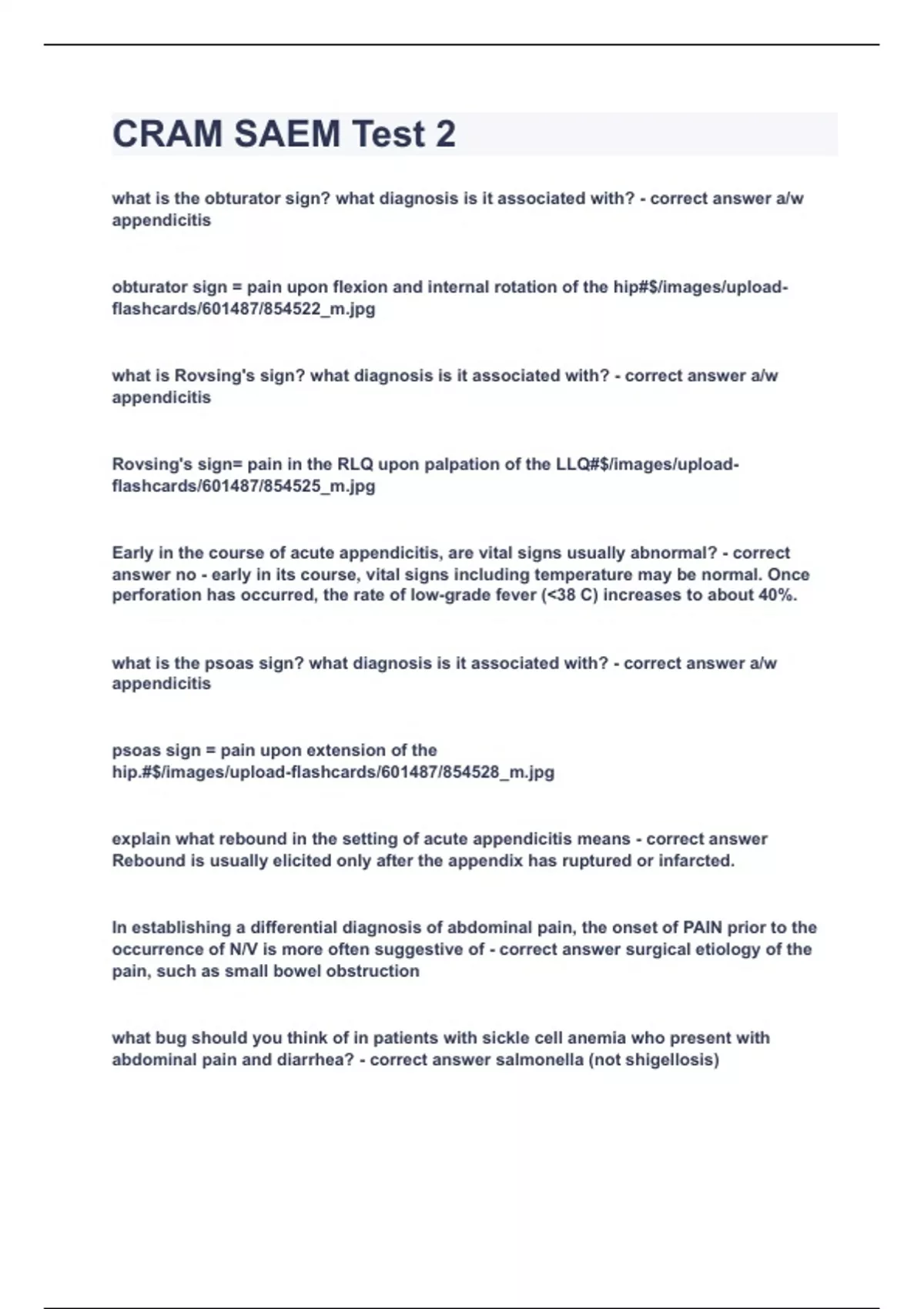 CRAM SAEM Test 2

what is the obturator sign? what diagnosis is it associated with? - correct answer a/w appendicitis

obturator sign = pain upon flexion and internal rotation of the hip#$/images/upload-flashcards/601487/854522_m.jpg

what is Rovsing's sign? what diagnosis is it associated with? - correct answer a/w appendicitis

Rovsing's sign= pain in the RLQ upon palpation of the LLQ#$/images/upload-flashcards/601487/854525_m.jpg

Early in the course of acute appendicitis, are vital signs usually abnormal? - correct answer no - early in its course, vital signs including temperature may be normal. Once perforation has occurred, the rate of low-grade fever (<38 C) increases to about 40%.

what is the psoas sign? what diagnosis is it associated with? - correct answer a/w appendicitis

psoas sign = pain upon extension of the hip.#$/images/upload-flashcards/601487/854528_m.jpg

explain what rebound in the setting of acute appendicitis means - correct answer Rebound is usually elicited only after the appendix has ruptured or infarcted.

In establishing a differential diagnosis of abdominal pain, the onset of PAIN prior to the occurrence of N/V is more often suggestive of - correct answer surgical etiology of the pain, such as small bowel obstruction

what bug should you think of in patients with sickle cell anemia who present with abdominal pain and diarrhea? - correct answer salmonella (not shigellosis)